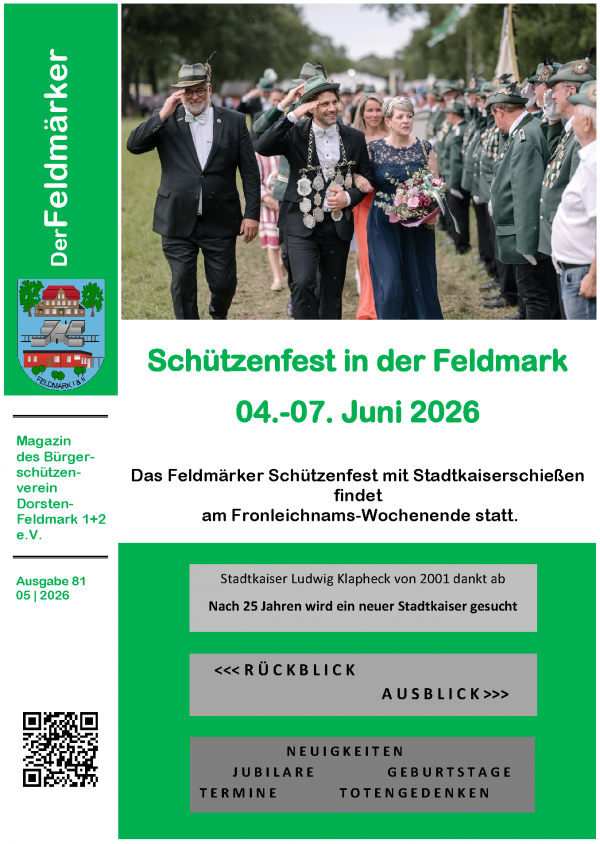 DerFeldmärker

FELDMARK I & II

Magazin des Bürgerschützenverein Dorsten-Feldmark 1+2 e.V.

Ausgabe 81
05 | 2026

Schützenfest in der Feldmark

04.-07. Juni 2026

Das Feldmärker Schützenfest mit Stadtkaiserschießen findet am Fronleichnams-Wochenende statt.

Stadtkaiser Ludwig Klapheck von 2001 dankt ab

Nach 25 Jahren wird ein neuer Stadtkaiser gesucht

<<< RÜCKBLICK

AUSBLICK >>>

NEUIGKEITEN

JUBILARE GEBURTSTAGE

TERMINE TOTENGEDENKEN